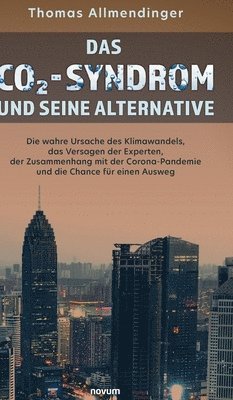 Thomas Allmendinger

DAS
$CO_2$-SYNDROM
UND SEINE ALTERNATIVE

Die wahre Ursache des Klimawandels, das Versagen der Experten, der Zusammenhang mit der Corona-Pandemie und die Chance für einen Ausweg

novum